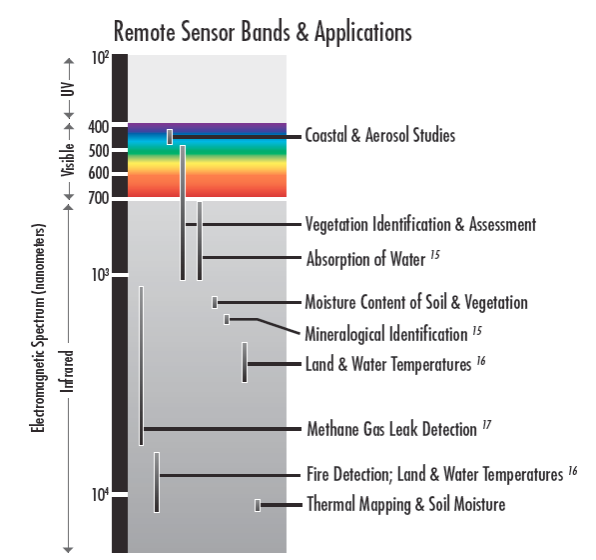 Remote Sensor Bands & Applications

Electromagnetic Spectrum (nanometers)

UV

Visible

Infrared

$10^2$

400

500

600

700

$10^3$

$10^4$

Coastal & Aerosol Studies

Vegetation Identification & Assessment

Absorption of Water $^{15}$

Moisture Content of Soil & Vegetation

Mineralogical Identification $^{15}$

Land & Water Temperatures $^{16}$

Methane Gas Leak Detection $^{17}$

Fire Detection; Land & Water Temperatures $^{16}$

Thermal Mapping & Soil Moisture